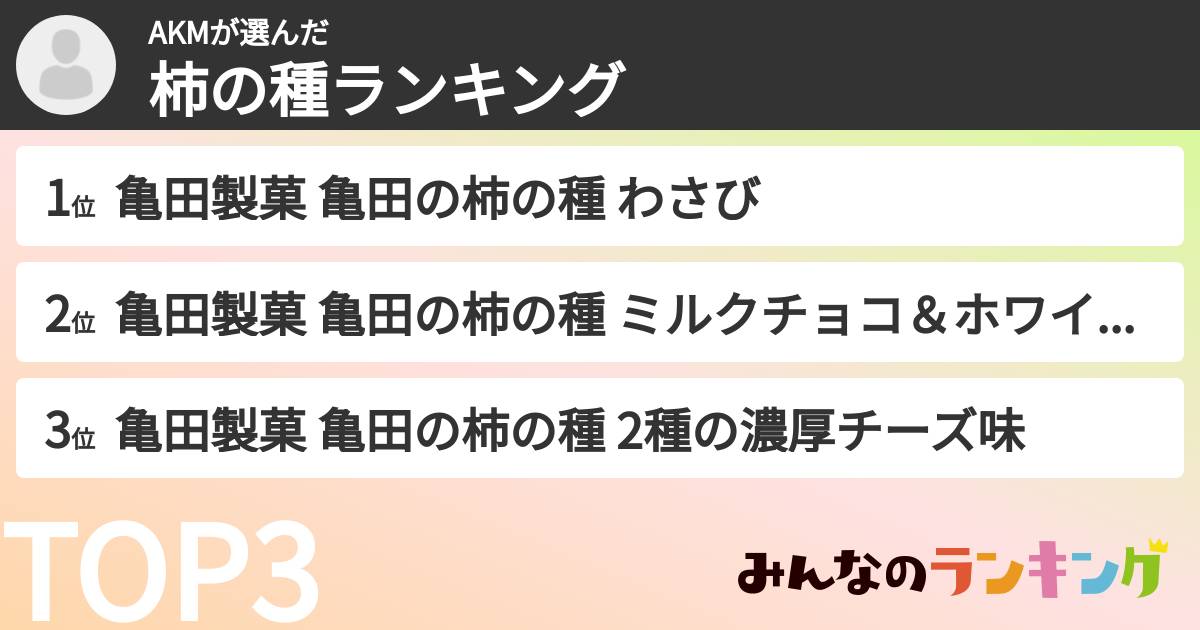 AKMが選んだ
柿の種ランキング

1位 亀田製菓 亀田の柿の種 わさび

2位 亀田製菓 亀田の柿の種 ミルクチョコ＆ホワイ...

3位 亀田製菓 亀田の柿の種 2種の濃厚チーズ味

TOP3

みんなのランキング